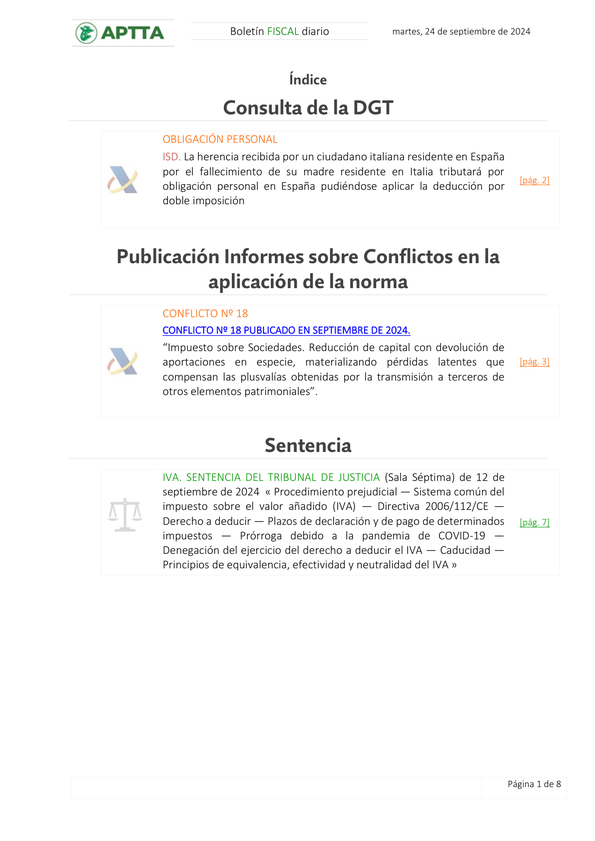 APTTA

Boletín FISCAL diario

martes, 24 de septiembre de 2024

Índice

Consulta de la DGT

OBLIGACIÓN PERSONAL

ISD. La herencia recibida por un ciudadano italiana residente en España por el fallecimiento de su madre residente en Italia tributará por obligación personal en España pudiéndose aplicar la deducción por doble imposición

[pág. 2]

Publicación Informes sobre Conflictos en la aplicación de la norma

CONFLICTO Nº 18

CONFLICTO Nº 18 PUBLICADO EN SEPTIEMBRE DE 2024.

“Impuesto sobre Sociedades. Reducción de capital con devolución de aportaciones en especie, materializando pérdidas latentes que compensan las plusvalías obtenidas por la transmisión a terceros de otros elementos patrimoniales”.

[pág. 3]

Sentencia

IVA. SENTENCIA DEL TRIBUNAL DE JUSTICIA (Sala Séptima) de 12 de septiembre de 2024 « Procedimiento prejudicial — Sistema común del impuesto sobre el valor añadido (IVA) — Directiva 2006/112/CE — Derecho a deducir — Plazos de declaración y de pago de determinados impuestos — Prórroga debido a la pandemia de COVID-19 — Denegación del ejercicio del derecho a deducir el IVA — Caducidad — Principios de equivalencia, efectividad y neutralidad del IVA »

[pág. 7]

Página 1 de 8